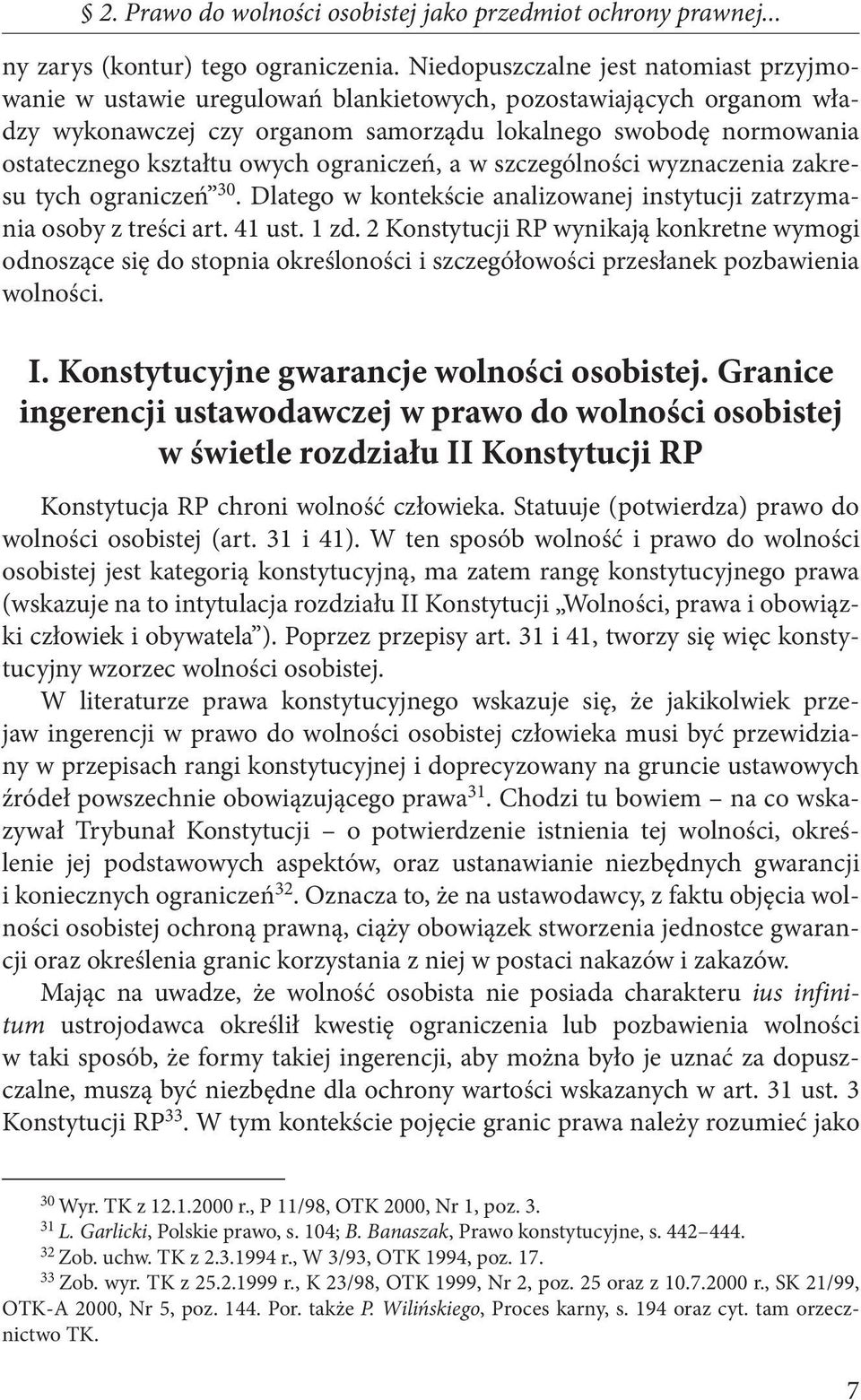 § 2. Prawo do wolności osobistej jako przedmiot ochrony prawnej...

ny zarys (kontur) tego ograniczenia. Niedopuszczalne jest natomiast przyjmowanie w ustawie uregulowań blankietowych, pozostawiających organom władzy wykonawczej czy organom samorządu lokalnego swobodę normowania ostatecznego kształtu owych ograniczeń, a w szczególności wyznaczenia zakresu tych ograniczeń”$^{30}$. Dlatego w kontekście analizowanej instytucji zatrzymania osoby z treści art. 41 ust. 1 zd. 2 Konstytucji RP wynikają konkretne wymogi odnoszące się do stopnia określoności i szczegółowości przesłanek pozbawienia wolności.

I. Konstytucyjne gwarancje wolności osobistej. Granice ingerencji ustawodawczej w prawo do wolności osobistej w świetle rozdziału II Konstytucji RP

Konstytucja RP chroni wolność człowieka. Statuuje (potwierdza) prawo do wolności osobistej (art. 31 i 41). W ten sposób wolność i prawo do wolności osobistej jest kategorią konstytucyjną, ma zatem rangę konstytucyjnego prawa (wskazuje na to intytulacja rozdziału II Konstytucji „Wolności, prawa i obowiązki człowiek i obywatela”). Poprzez przepisy art. 31 i 41, tworzy się więc konstytucyjny wzorzec wolności osobistej.

W literaturze prawa konstytucyjnego wskazuje się, że jakikolwiek przejaw ingerencji w prawo do wolności osobistej człowieka musi być przewidziany w przepisach rangi konstytucyjnej i doprecyzowany na gruncie ustawowych źródeł powszechnie obowiązującego prawa$^{31}$. Chodzi tu bowiem – na co wskazywał Trybunał Konstytucji – o potwierdzenie istnienia tej wolności, określenie jej podstawowych aspektów, oraz ustanawianie niezbędnych gwarancji i koniecznych ograniczeń$^{32}$. Oznacza to, że na ustawodawcy, z faktu objęcia wolności osobistej ochroną prawną, ciąży obowiązek stworzenia jednostce gwarancji oraz określenia granic korzystania z niej w postaci nakazów i zakazów.

Mając na uwadze, że wolność osobista nie posiada charakteru ius infinitum ustrojodawca określił kwestię ograniczenia lub pozbawienia wolności w taki sposób, że formy takiej ingerencji, aby można było je uznać za dopuszczalne, muszą być niezbędne dla ochrony wartości wskazanych w art. 31 ust. 3 Konstytucji RP$^{33}$. W tym kontekście pojęcie granic prawa należy rozumieć jako

$^{30}$ Wyr. TK z 12.1.2000 r., P 11/98, OTK 2000, Nr 1, poz. 3.
$^{31}$ L. Garlicki, Polskie prawo, s. 104; B. Banaszak, Prawo konstytucyjne, s. 442–444.
$^{32}$ Zob. uchw. TK z 2.3.1994 r., W 3/93, OTK 1994, poz. 17.
$^{33}$ Zob. wyr. TK z 25.2.1999 r., K 23/98, OTK 1999, Nr 2, poz. 25 oraz z 10.7.2000 r., SK 21/99, OTK-A 2000, Nr 5, poz. 144. Por. także P. Wilińskiego, Proces karny, s. 194 oraz cyt. tam orzecznictwo TK.

7